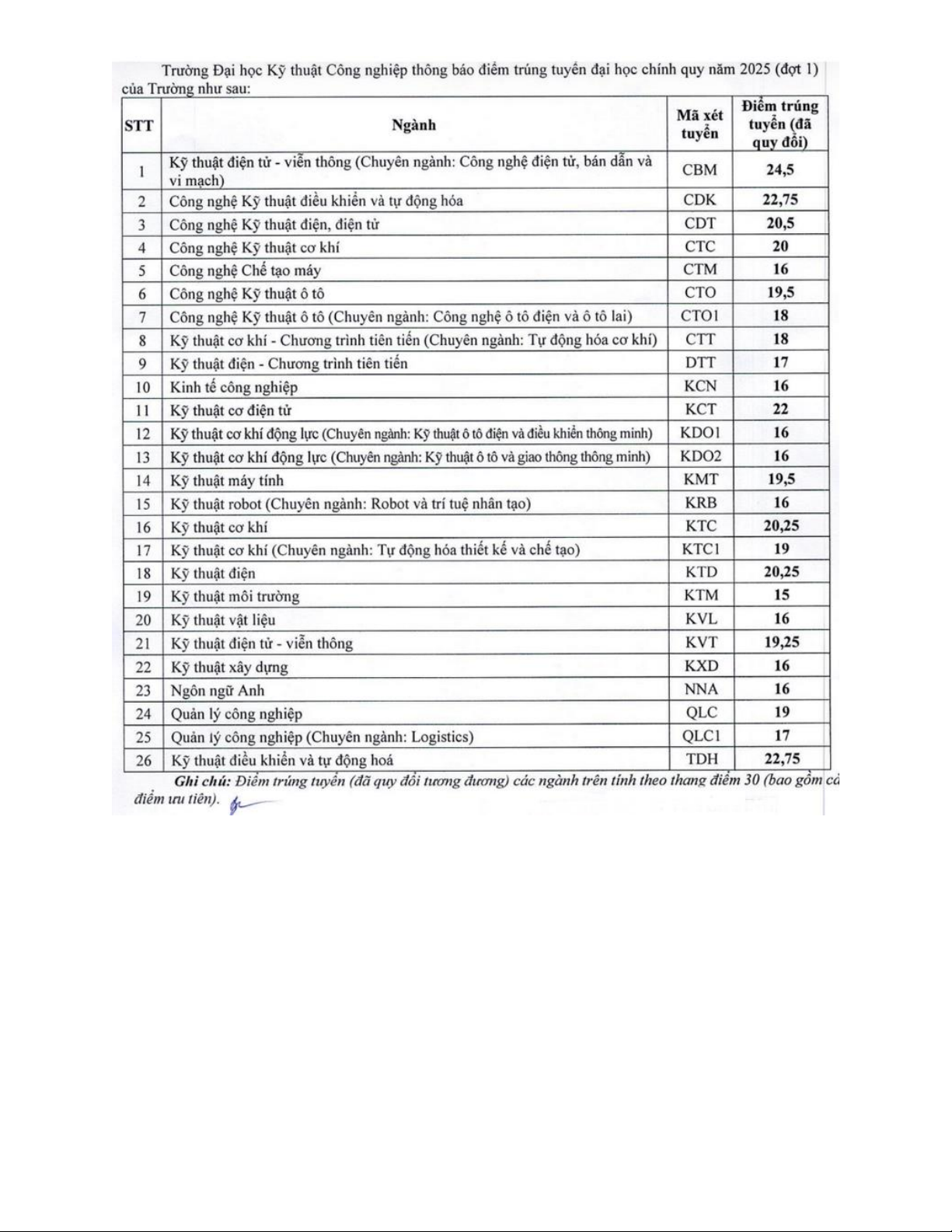 Trường Đại học Kỹ thuật Công nghiệp thông báo điểm trúng tuyển đại học chính quy năm 2025 (đợt 1) của Trường như sau:

| STT | Ngành | Mã xét tuyển | Điểm trúng tuyển (đã quy đổi) |
|---|---|---|---|
| 1 | Kỹ thuật điện tử - viễn thông (Chuyên ngành: Công nghệ điện tử, bán dẫn và vi mạch) | CBM | 24,5 |
| 2 | Công nghệ Kỹ thuật điều khiển và tự động hóa | CDK | 22,75 |
| 3 | Công nghệ Kỹ thuật điện, điện tử | CDT | 20,5 |
| 4 | Công nghệ Kỹ thuật cơ khí | CTC | 20 |
| 5 | Công nghệ Chế tạo máy | CTM | 16 |
| 6 | Công nghệ Kỹ thuật ô tô | CTO | 19,5 |
| 7 | Công nghệ Kỹ thuật ô tô (Chuyên ngành: Công nghệ ô tô điện và ô tô lai) | CTO1 | 18 |
| 8 | Kỹ thuật cơ khí - Chương trình tiên tiến (Chuyên ngành: Tự động hóa cơ khí) | CTT | 18 |
| 9 | Kỹ thuật điện - Chương trình tiên tiến | DTT | 17 |
| 10 | Kinh tế công nghiệp | KCN | 16 |
| 11 | Kỹ thuật cơ điện tử | KCT | 22 |
| 12 | Kỹ thuật cơ khí động lực (Chuyên ngành: Kỹ thuật ô tô điện và điều khiển thông minh) | KDO1 | 16 |
| 13 | Kỹ thuật cơ khí động lực (Chuyên ngành: Kỹ thuật ô tô và giao thông thông minh) | KDO2 | 16 |
| 14 | Kỹ thuật máy tính | KMT | 19,5 |
| 15 | Kỹ thuật robot (Chuyên ngành: Robot và trí tuệ nhân tạo) | KRB | 16 |
| 16 | Kỹ thuật cơ khí | KTC | 20,25 |
| 17 | Kỹ thuật cơ khí (Chuyên ngành: Tự động hóa thiết kế và chế tạo) | KTC1 | 19 |
| 18 | Kỹ thuật điện | KTD | 20,25 |
| 19 | Kỹ thuật môi trường | KTM | 15 |
| 20 | Kỹ thuật vật liệu | KVL | 16 |
| 21 | Kỹ thuật điện tử - viễn thông | KVT | 19,25 |
| 22 | Kỹ thuật xây dựng | KXD | 16 |
| 23 | Ngôn ngữ Anh | NNA | 16 |
| 24 | Quản lý công nghiệp | QLC | 19 |
| 25 | Quản lý công nghiệp (Chuyên ngành: Logistics) | QLC1 | 17 |
| 26 | Kỹ thuật điều khiển và tự động hoá | TDH | 22,75 |

Ghi chú: Điểm trúng tuyển (đã quy đổi tương đương) các ngành trên tính theo thang điểm 30 (bao gồm cả điểm ưu tiên).